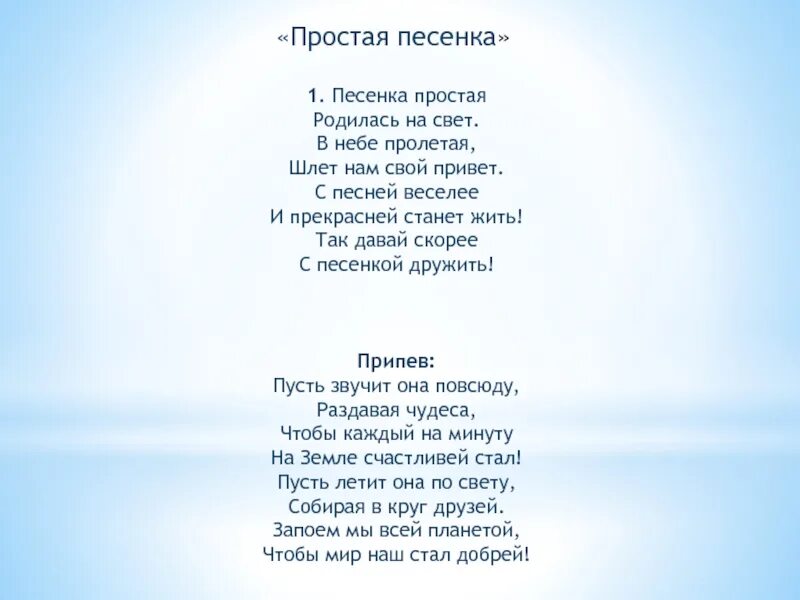 «Простая песенка»

1. Песенка простая
Родилась на свет.
В небе пролетая,
Шлет нам свой привет.
С песней веселее
И прекрасней станет жить!
Так давай скорее
С песенкой дружить!

Припев:
Пусть звучит она повсюду,
Раздавая чудеса,
Чтобы каждый на минуту
На Земле счастливей стал!
Пусть летит она по свету,
Собирая в круг друзей.
Запоем мы всей планетой,
Чтобы мир наш стал добрей!